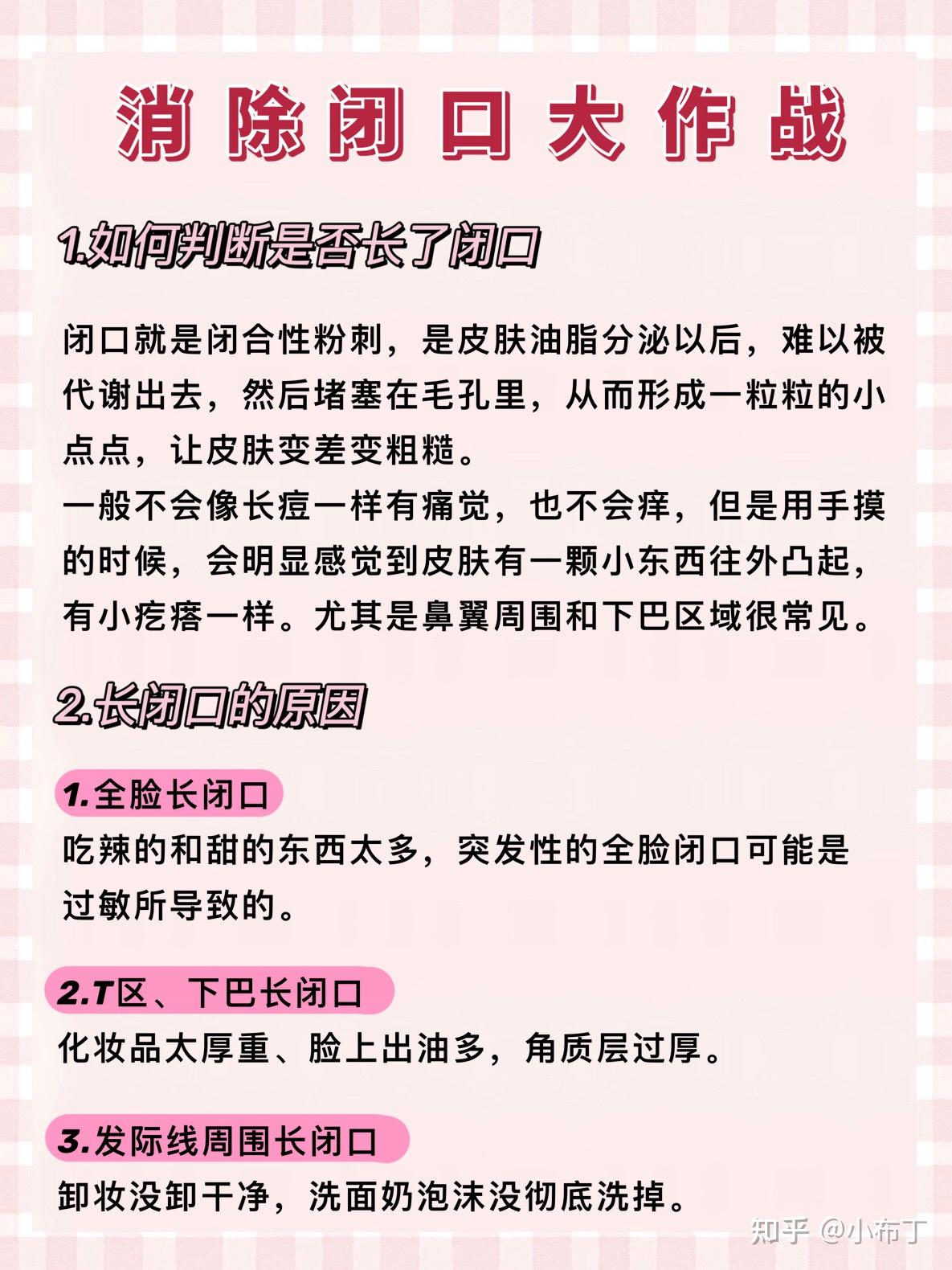 消除闭口大作战

1.如何判断是否长了闭口

闭口就是闭合性粉刺，是皮肤油脂分泌以后，难以被代谢出去，然后堵塞在毛孔里，从而形成一粒粒的小点点，让皮肤变差变粗糙。
一般不会像长痘一样有痛觉，也不会痒，但是用手摸的时候，会明显感觉到皮肤有一颗小东西往外凸起，有小疙瘩一样。尤其是鼻翼周围和下巴区域很常见。

2.长闭口的原因

1.全脸长闭口
吃辣的和甜的东西太多，突发性的全脸闭口可能是过敏所导致的。

2.T区、下巴长闭口
化妆品太厚重、脸上出油多，角质层过厚。

3.发际线周围长闭口
卸妆没卸干净，洗面奶泡沫没彻底洗掉。

知乎 @小布丁